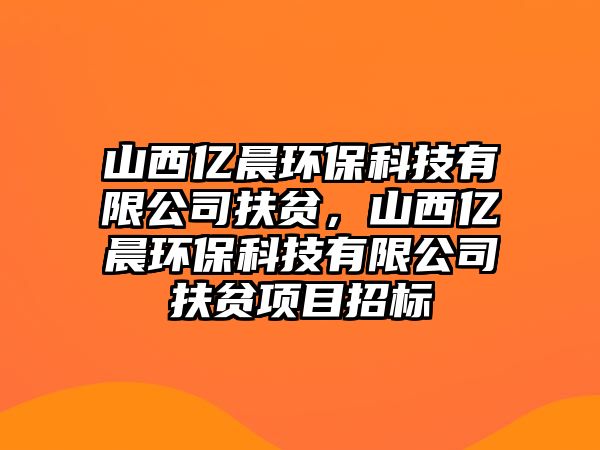 山西亿晨环保科技有限公司扶贫，山西亿晨环保科技有限公司扶贫项目招标